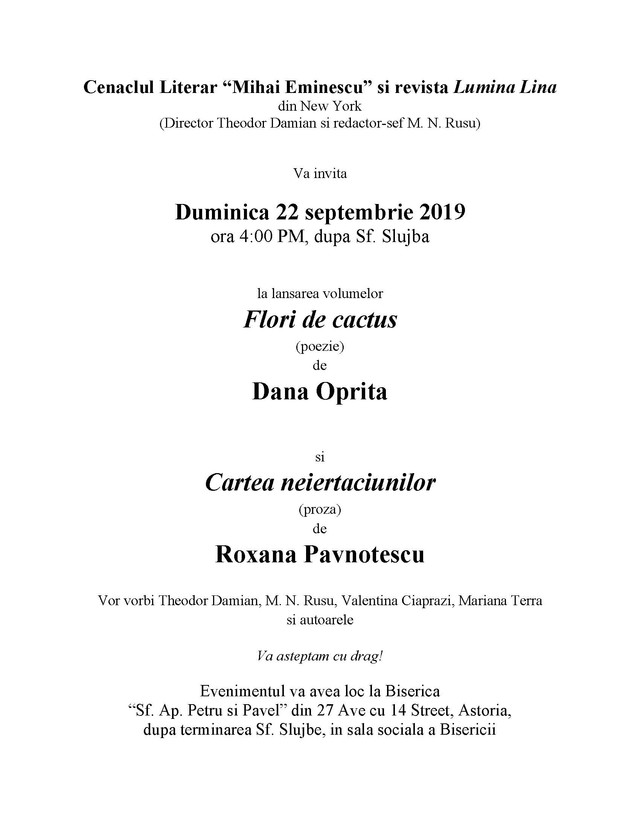 Cenaclul Literar “Mihai Eminescu” si revista Lumina Lina
din New York
(Director Theodor Damian si redactor-sef M. N. Rusu)

Va invita

Duminica 22 septembrie 2019
ora 4:00 PM, dupa Sf. Slujba

la lansarea volumelor
Flori de cactus
(poezie)
de
Dana Oprita

si
Cartea neiertaciunilor
(proza)
de
Roxana Pavnotescu

Vor vorbi Theodor Damian, M. N. Rusu, Valentina Ciaprazi, Mariana Terra si autoarele

Va asteptam cu drag!

Evenimentul va avea loc la Biserica “Sf. Ap. Petru si Pavel” din 27 Ave cu 14 Street, Astoria, dupa terminarea Sf. Slujbe, in sala sociala a Bisericii